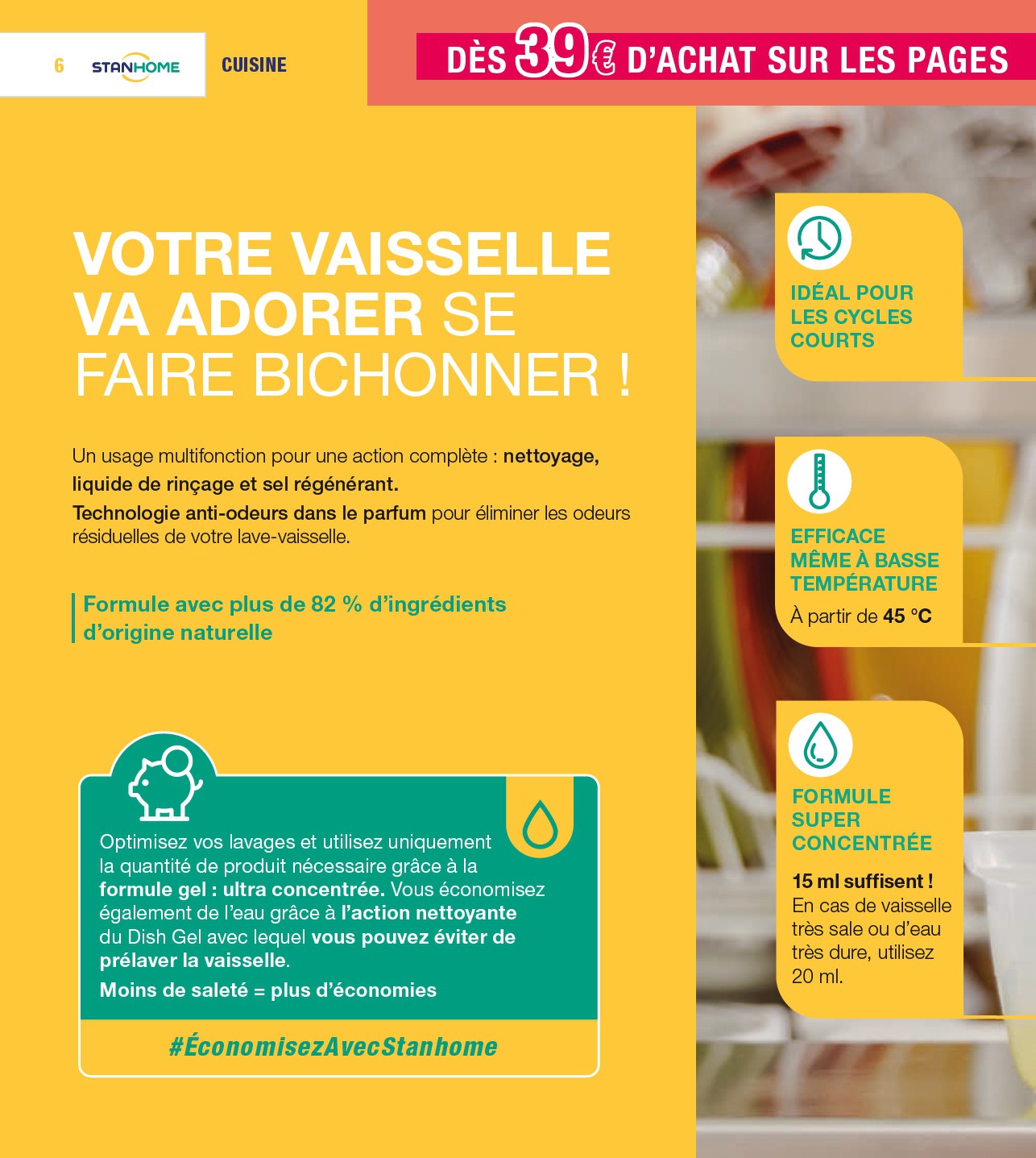 6 STANHOME CUISINE

DÈS 39€ D'ACHAT SUR LES PAGES

VOTRE VAISSELLE VA ADORER SE FAIRE BICHONNER !

Un usage multifonction pour une action complète : nettoyage, liquide de rinçage et sel régénérant.
Technologie anti-odeurs dans le parfum pour éliminer les odeurs résiduelles de votre lave-vaisselle.

Formule avec plus de 82 % d'ingrédients d'origine naturelle

Optimisez vos lavages et utilisez uniquement la quantité de produit nécessaire grâce à la formule gel : ultra concentrée. Vous économisez également de l'eau grâce à l'action nettoyante du Dish Gel avec lequel vous pouvez éviter de prélaver la vaisselle.
Moins de saleté = plus d'économies

#ÉconomisezAvecStanhome

IDÉAL POUR LES CYCLES COURTS

EFFICACE MÊME À BASSE TEMPÉRATURE
À partir de 45 °C

FORMULE SUPER CONCENTRÉE
15 ml suffisent !
En cas de vaisselle très sale ou d'eau très dure, utilisez 20 ml.